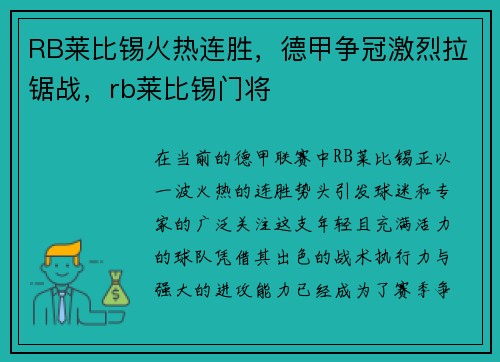 RB莱比锡火热连胜，德甲争冠激烈拉锯战，rb莱比锡门将

在当前的德甲联赛中RB莱比锡正以一波火热的连胜势头引发球迷和专家的广泛关注这支年轻且充满活力的球队凭借其出色的战术执行力与强大的进攻能力已经成为了赛季争